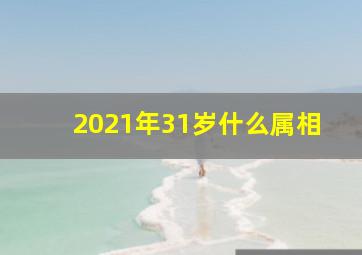 2021年31岁什么属相